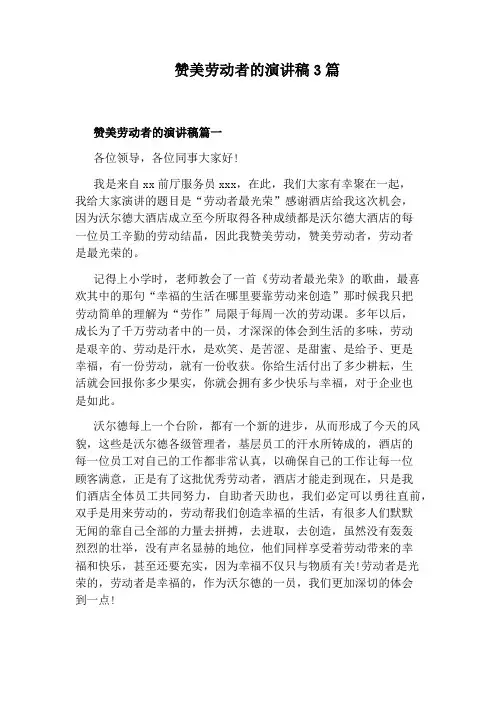 赞美劳动者的演讲稿3篇

赞美劳动者的演讲稿篇一

各位领导，各位同事大家好!

我是来自xx前厅服务员xxx，在此，我们大家有幸聚在一起，我给大家演讲的题目是“劳动者最光荣”感谢酒店给我这次机会，因为沃尔德大酒店成立至今所取得各种成绩都是沃尔德大酒店的每一位员工辛勤的劳动结晶，因此我赞美劳动，赞美劳动者，劳动者是最光荣的。

记得上小学时，老师教会了一首《劳动者最光荣》的歌曲，最喜欢其中的那句“幸福的生活在哪里要靠劳动来创造”那时候我只把劳动简单的理解为“劳作”局限于每周一次的劳动课。多年以后，成长为了千万劳动者中的一员，才深深的体会到生活的多味，劳动是艰辛的、劳动是汗水，是欢笑、是苦涩、是甜蜜、是给予、更是幸福，有一份劳动，就有一份收获。你给生活付出了多少耕耘，生活就会回报你多少果实，你就会拥有多少快乐与幸福，对于企业也是如此。

沃尔德每上一个台阶，都有一个新的进步，从而形成了今天的风貌，这些是沃尔德各级管理者，基层员工的汗水所铸成的，酒店的每一位员工对自己的工作都非常认真，以确保自己的工作让每一位顾客满意，正是有了这批优秀劳动者，酒店才能走到现在，只是我们酒店全体员工共同努力，自助者天助也，我们必定可以勇往直前，双手是用来劳动的，劳动帮我们创造幸福的生活，有很多人们默默无闻的靠自己全部的力量去拼搏，去进取，去创造，虽然没有轰轰烈烈的壮举，没有声名显赫的地位，他们同样享受着劳动带来的幸福和快乐，甚至还要充实，因为幸福不仅只与物质有关!劳动者是光荣的，劳动者是幸福的，作为沃尔德的一员，我们更加深切的体会到一点!